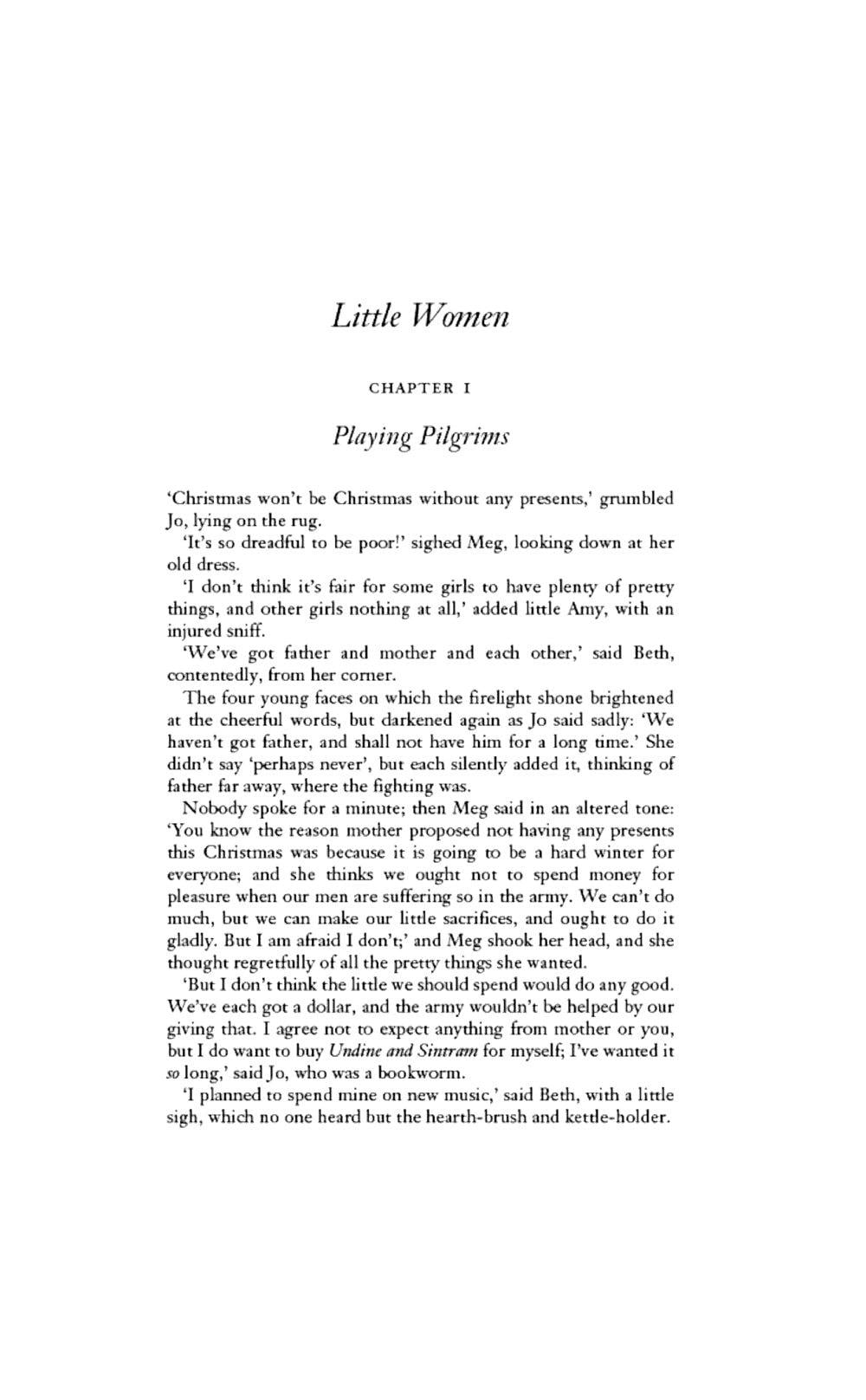 Little Women

CHAPTER I

Playing Pilgrims

'Christmas won't be Christmas without any presents,' grumbled Jo, lying on the rug.

'It's so dreadful to be poor!' sighed Meg, looking down at her old dress.

'I don't think it's fair for some girls to have plenty of pretty things, and other girls nothing at all,' added little Amy, with an injured sniff.

'We've got father and mother and each other,' said Beth, contentedly, from her corner.

The four young faces on which the firelight shone brightened at the cheerful words, but darkened again as Jo said sadly: 'We haven't got father, and shall not have him for a long time.' She didn't say 'perhaps never', but each silently added it, thinking of father far away, where the fighting was.

Nobody spoke for a minute; then Meg said in an altered tone: 'You know the reason mother proposed not having any presents this Christmas was because it is going to be a hard winter for everyone; and she thinks we ought not to spend money for pleasure when our men are suffering so in the army. We can't do much, but we can make our little sacrifices, and ought to do it gladly. But I am afraid I don't;' and Meg shook her head, and she thought regretfully of all the pretty things she wanted.

'But I don't think the little we should spend would do any good. We've each got a dollar, and the army wouldn't be helped by our giving that. I agree not to expect anything from mother or you, but I do want to buy Undine and Sintram for myself; I've wanted it so long,' said Jo, who was a bookworm.

'I planned to spend mine on new music,' said Beth, with a little sigh, which no one heard but the hearth-brush and kettle-holder.